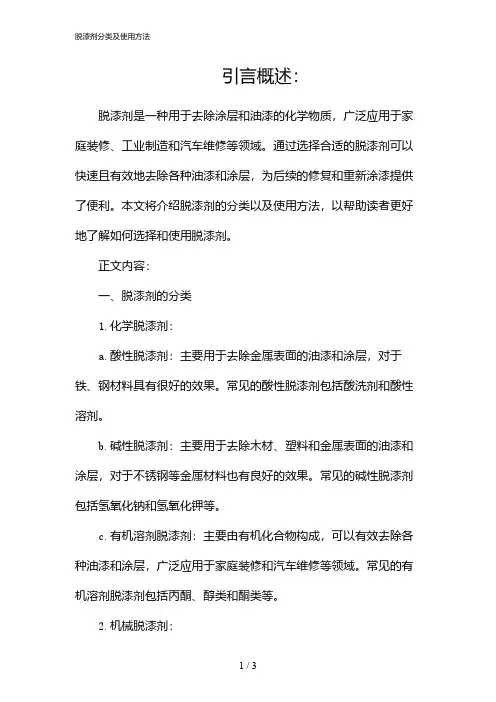 脱漆剂分类及使用方法

引言概述：

脱漆剂是一种用于去除涂层和油漆的化学物质，广泛应用于家庭装修、工业制造和汽车维修等领域。通过选择合适的脱漆剂可以快速且有效地去除各种油漆和涂层，为后续的修复和重新涂漆提供了便利。本文将介绍脱漆剂的分类以及使用方法，以帮助读者更好地了解如何选择和使用脱漆剂。

正文内容：

一、脱漆剂的分类

1. 化学脱漆剂：

a. 酸性脱漆剂：主要用于去除金属表面的油漆和涂层，对于铁、钢材料具有很好的效果。常见的酸性脱漆剂包括酸洗剂和酸性溶剂。

b. 碱性脱漆剂：主要用于去除木材、塑料和金属表面的油漆和涂层，对于不锈钢等金属材料也有良好的效果。常见的碱性脱漆剂包括氢氧化钠和氢氧化钾等。

c. 有机溶剂脱漆剂：主要由有机化合物构成，可以有效去除各种油漆和涂层，广泛应用于家庭装修和汽车维修等领域。常见的有机溶剂脱漆剂包括丙酮、醇类和酮类等。

2. 机械脱漆剂：

1 / 3